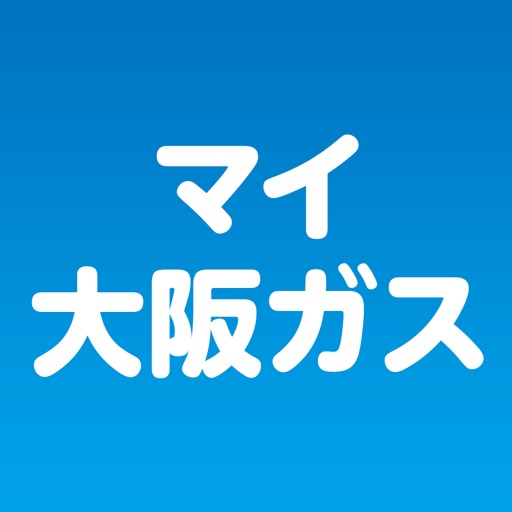 マイ
大阪ガス